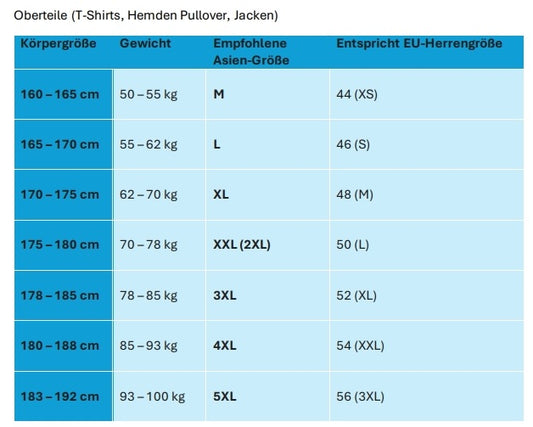 Oberteile (T-Shirts, Hemden Pullover, Jacken)

| Körpergröße | Gewicht | Empfohlene Asien-Größe | Entspricht EU-Herrengröße |
|---|---|---|---|
| 160 – 165 cm | 50 – 55 kg | M | 44 (XS) |
| 165 – 170 cm | 55 – 62 kg | L | 46 (S) |
| 170 – 175 cm | 62 – 70 kg | XL | 48 (M) |
| 175 – 180 cm | 70 – 78 kg | XXL (2XL) | 50 (L) |
| 178 – 185 cm | 78 – 85 kg | 3XL | 52 (XL) |
| 180 – 188 cm | 85 – 93 kg | 4XL | 54 (XXL) |
| 183 – 192 cm | 93 – 100 kg | 5XL | 56 (3XL) |